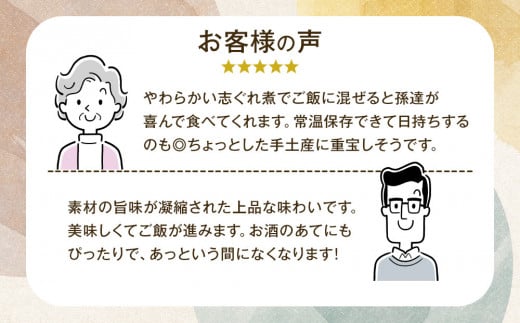 お客様の声

★★★★★

やわらかい志ぐれ煮でご飯に混ぜると孫達が喜んで食べてくれます。常温保存できて日持ちするのも◎ちょっとした手土産に重宝しそうです。

素材の旨味が凝縮された上品な味わいです。美味しくてご飯が進みます。お酒のあてにもぴったりで、あっという間になくなります！